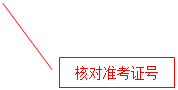 核对准考证号